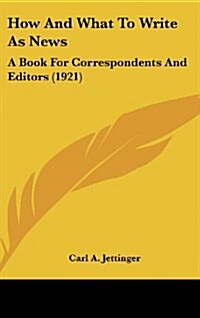 How And What To Write As News

A Book For Correspondents And Editors (1921)

Carl A. Jettinger